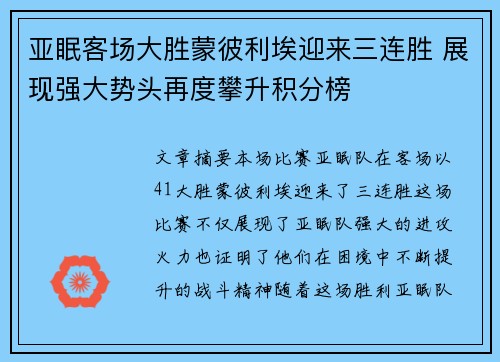 亚眠客场大胜蒙彼利埃迎来三连胜 展现强大势头再度攀升积分榜

文章摘要本场比赛亚眠队在客场以41大胜蒙彼利埃迎来了三连胜这场比赛不仅展现了亚眠队强大的进攻火力也证明了他们在困境中不断提升的战斗精神随着这场胜利亚眠队